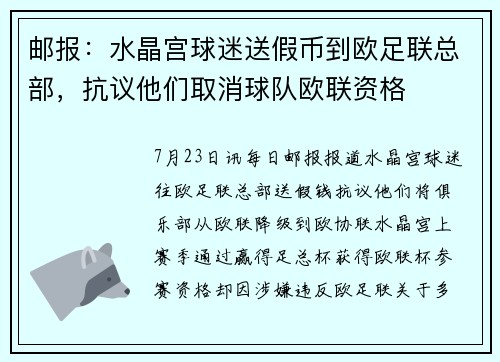 邮报：水晶宫球迷送假币到欧足联总部，抗议他们取消球队欧联资格

7月23日讯每日邮报报道水晶宫球迷往欧足联总部送假钱抗议他们将俱乐部从欧联降级到欧协联水晶宫上赛季通过赢得足总杯获得欧联杯参赛资格却因涉嫌违反欧足联关于多